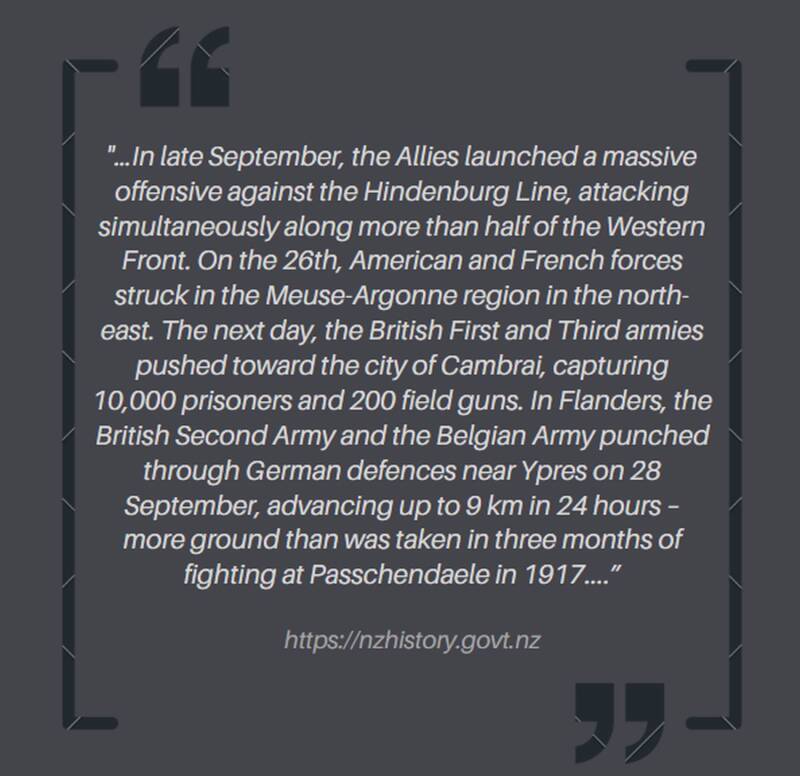 "...In late September, the Allies launched a massive offensive against the Hindenburg Line, attacking simultaneously along more than half of the Western Front. On the 26th, American and French forces struck in the Meuse-Argonne region in the north-east. The next day, the British First and Third armies pushed toward the city of Cambrai, capturing 10,000 prisoners and 200 field guns. In Flanders, the British Second Army and the Belgian Army punched through German defences near Ypres on 28 September, advancing up to 9 km in 24 hours – more ground than was taken in three months of fighting at Passchendaele in 1917...."

https://nzhistory.govt.nz